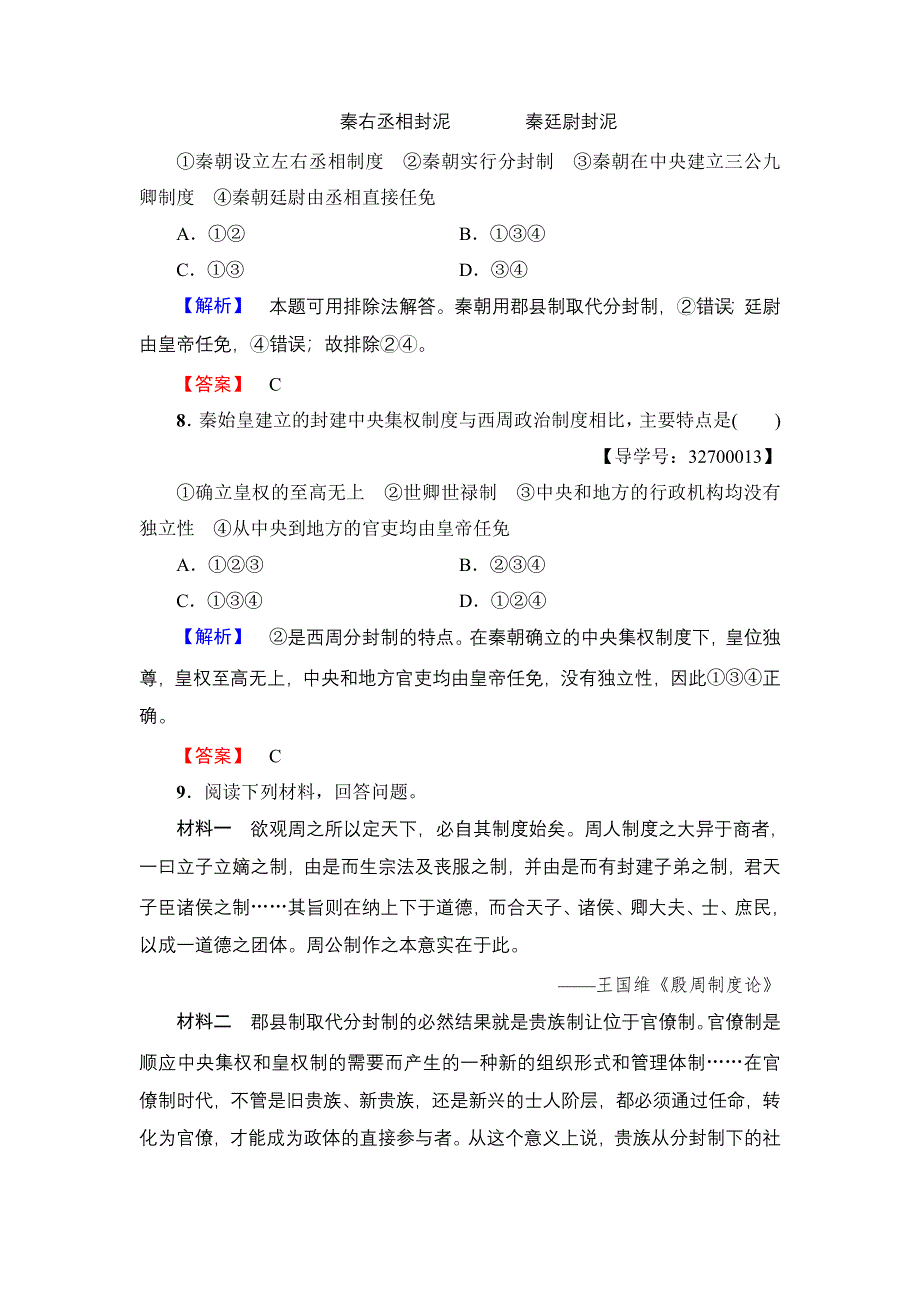 秦右丞相封泥　　秦廷尉封泥

①秦朝设立左右丞相制度　②秦朝实行分封制　③秦朝在中央建立三公九卿制度　④秦朝廷尉由丞相直接任免

A．①②　　B．①③④

C．①③　　D．③④

【解析】　本题可用排除法解答。秦朝用郡县制取代分封制，②错误；廷尉由皇帝任免，④错误；故排除②④。

【答案】　C

8．秦始皇建立的封建中央集权制度与西周政治制度相比，主要特点是(　　)

【导学号：32700013】

①确立皇权的至高无上　②世卿世禄制　③中央和地方的行政机构均没有独立性　④从中央到地方的官吏均由皇帝任免

A．①②③　　B．②③④

C．①③④　　D．①②④

【解析】　②是西周分封制的特点。在秦朝确立的中央集权制度下，皇位独尊，皇权至高无上，中央和地方官吏均由皇帝任免，没有独立性，因此①③④正确。

【答案】　C

9．阅读下列材料，回答问题。

材料一　欲观周之所以定天下，必自其制度始矣。周人制度之大异于商者，一曰立子立嫡之制，由是而生宗法及丧服之制，并由是而有封建子弟之制，君天子臣诸侯之制……其旨则在纳上下于道德，而合天子、诸侯、卿大夫、士、庶民，以成一道德之团体。周公制作之本意实在于此。

——王国维《殷周制度论》

材料二　郡县制取代分封制的必然结果就是贵族制让位于官僚制。官僚制是顺应中央集权和皇权制的需要而产生的一种新的组织形式和管理体制……在官僚制时代，不管是旧贵族、新贵族，还是新兴的士人阶层，都必须通过任命，转化为官僚，才能成为政体的直接参与者。从这个意义上说，贵族从分封制下的社